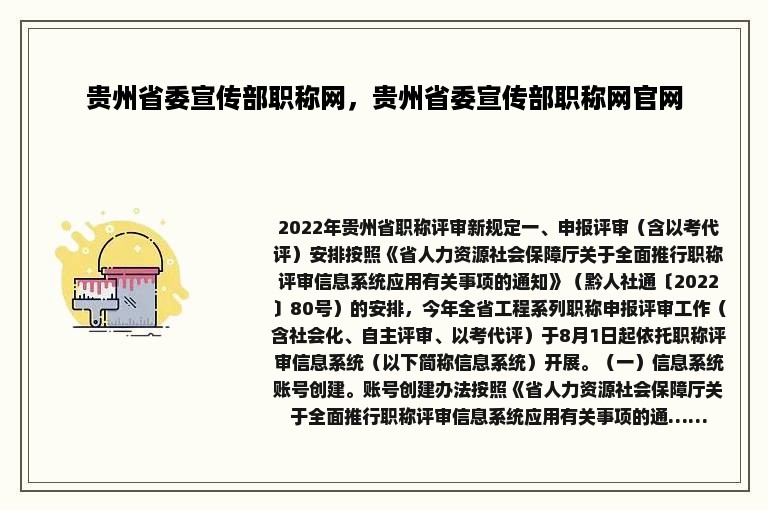 贵州省委宣传部职称网，贵州省委宣传部职称网官网

2022年贵州省职称评审新规定一、申报评审（含以考代评）安排按照《省人力资源社会保障厅关于全面推行职称评审信息系统应用有关事项的通知》（黔人社通〔2022〕80号）的安排，今年全省工程系列职称申报评审工作（含社会化、自主评审、以考代评）于8月1日起依托职称评审信息系统（以下简称信息系统）开展。（一）信息系统账号创建。账号创建办法按照《省人力资源社会保障厅关于全面推行职称评审信息系统应用有关事项的通......